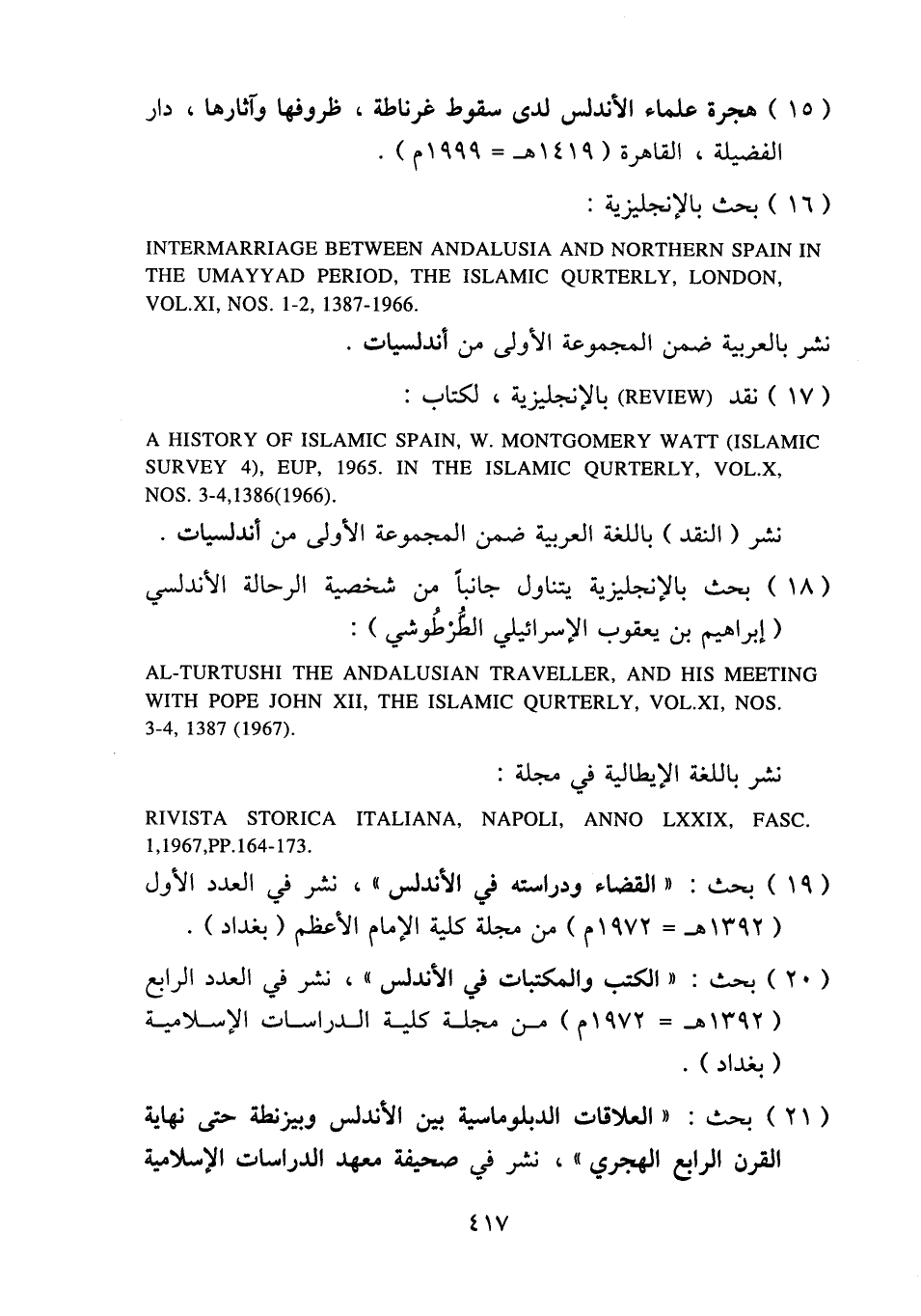 ( ١٥ ) هجرة علماء الأندلس لدى سقوط غرناطة ، ظروفها وآثارها ، دار الفضيلة ، القاهرة ( ١٤١٩هـ = ١٩٩٩م ) .

( ١٦ ) بحث بالإنجليزية :

INTERMARRIAGE BETWEEN ANDALUSIA AND NORTHERN SPAIN IN THE UMAYYAD PERIOD, THE ISLAMIC QURTERLY, LONDON, VOL.XI, NOS. 1-2, 1387-1966.

نشر بالعربية ضمن المجموعة الأولى من أندلسيات .

( ١٧ ) نقد (REVIEW) بالإنجليزية ، لكتاب :

A HISTORY OF ISLAMIC SPAIN, W. MONTGOMERY WATT (ISLAMIC SURVEY 4), EUP, 1965. IN THE ISLAMIC QURTERLY, VOL.X, NOS. 3-4,1386(1966).

نشر ( النقد ) باللغة العربية ضمن المجموعة الأولى من أندلسيات .

( ١٨ ) بحث بالإنجليزية يتناول جانباً من شخصية الرحالة الأندلسي ( إبراهيم بن يعقوب الإسرائيلي الطُّرْطُوشي ) :

AL-TURTUSHI THE ANDALUSIAN TRAVELLER, AND HIS MEETING WITH POPE JOHN XII, THE ISLAMIC QURTERLY, VOL.XI, NOS. 3-4, 1387 (1967).

نشر باللغة الإيطالية في مجلة :

RIVISTA STORICA ITALIANA, NAPOLI, ANNO LXXIX, FASC. 1,1967,PP.164-173.

( ١٩ ) بحث : « القضاء ودراسته في الأندلس » ، نشر في العدد الأول ( ١٣٩٢هـ = ١٩٧٢م ) من مجلة كلية الإمام الأعظم ( بغداد ) .

( ٢٠ ) بحث : « الكتب والمكتبات في الأندلس » ، نشر في العدد الرابع ( ١٣٩٢هـ = ١٩٧٢م ) من مجلة كلية الدراسات الإسلامية ( بغداد ) .

( ٢١ ) بحث : « العلاقات الدبلوماسية بين الأندلس وبيزنطة حتى نهاية القرن الرابع الهجري » ، نشر في صحيفة معهد الدراسات الإسلامية

٤١٧